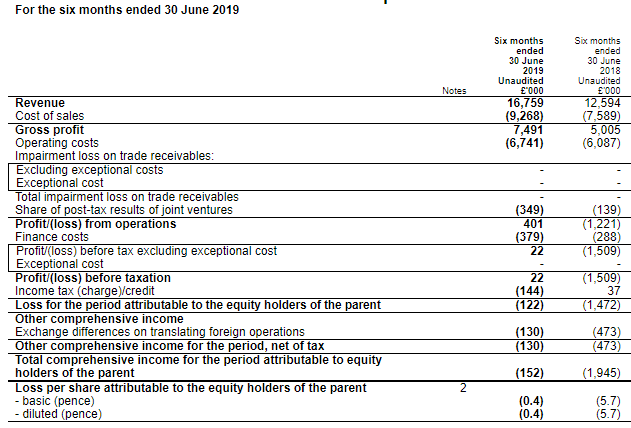 For the six months ended 30 June 2019

| | Notes | Six months ended 30 June 2019 Unaudited £'000 | Six months ended 30 June 2018 Unaudited £'000 |
|---|---|---|---|
| Revenue | | 16,759 | 12,594 |
| Cost of sales | | (9,268) | (7,589) |
| Gross profit | | 7,491 | 5,005 |
| Operating costs | | (6,741) | (6,087) |
| Impairment loss on trade receivables: | | | |
| Excluding exceptional costs | | - | - |
| Exceptional cost | | - | - |
| Total impairment loss on trade receivables | | - | - |
| Share of post-tax results of joint ventures | | (349) | (139) |
| Profit/(loss) from operations | | 401 | (1,221) |
| Finance costs | | (379) | (288) |
| Profit/(loss) before tax excluding exceptional cost | | 22 | (1,509) |
| Exceptional cost | | - | - |
| Profit/(loss) before taxation | | 22 | (1,509) |
| Income tax (charge)/credit | | (144) | 37 |
| Loss for the period attributable to the equity holders of the parent | | (122) | (1,472) |
| Other comprehensive income | | | |
| Exchange differences on translating foreign operations | | (130) | (473) |
| Other comprehensive income for the period, net of tax | | (130) | (473) |
| Total comprehensive income for the period attributable to equity holders of the parent | | (152) | (1,945) |
| Loss per share attributable to the equity holders of the parent | 2 | | |
| - basic (pence) | | (0.4) | (5.7) |
| - diluted (pence) | | (0.4) | (5.7) |